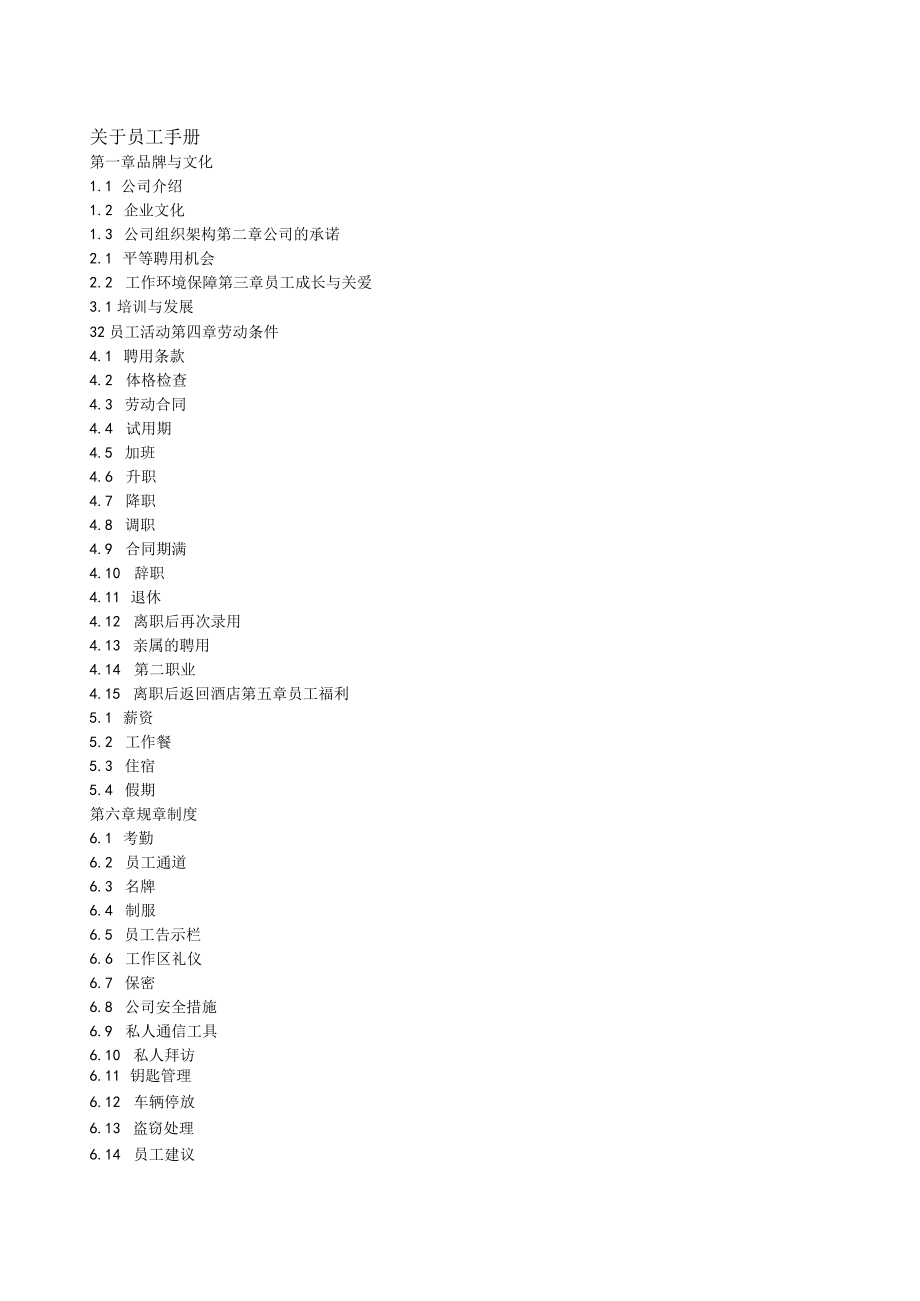 关于员工手册
第一章品牌与文化
1.1 公司介绍
1.2 企业文化
1.3 公司组织架构第二章公司的承诺
2.1 平等聘用机会
2.2 工作环境保障第三章员工成长与关爱
3.1 培训与发展
32 员工活动第四章劳动条件
4.1 聘用条款
4.2 体格检查
4.3 劳动合同
4.4 试用期
4.5 加班
4.6 升职
4.7 降职
4.8 调职
4.9 合同期满
4.10 辞职
4.11 退休
4.12 离职后再次录用
4.13 亲属的聘用
4.14 第二职业
4.15 离职后返回酒店第五章员工福利
5.1 薪资
5.2 工作餐
5.3 住宿
5.4 假期
第六章规章制度
6.1 考勤
6.2 员工通道
6.3 名牌
6.4 制服
6.5 员工告示栏
6.6 工作区礼仪
6.7 保密
6.8 公司安全措施
6.9 私人通信工具
6.10 私人拜访
6.11 钥匙管理
6.12 车辆停放
6.13 盗窃处理
6.14 员工建议